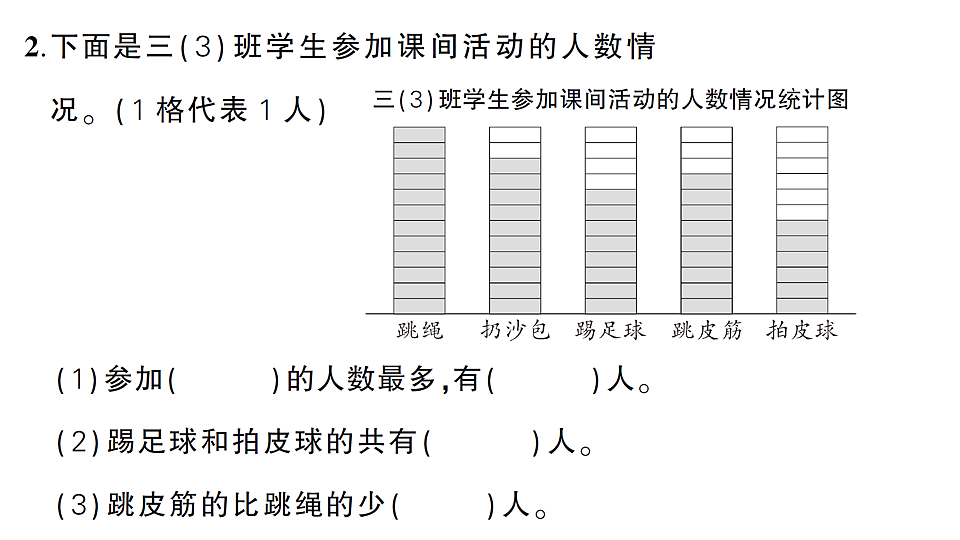 2.下面是三(3)班学生参加课间活动的人数情况。(1格代表1人)

三(3)班学生参加课间活动的人数情况统计图

跳绳　扔沙包　踢足球　跳皮筋　拍皮球

(1)参加(　　　)的人数最多,有(　　　)人。

(2)踢足球和拍皮球的共有(　　　)人。

(3)跳皮筋的比跳绳的少(　　　)人。